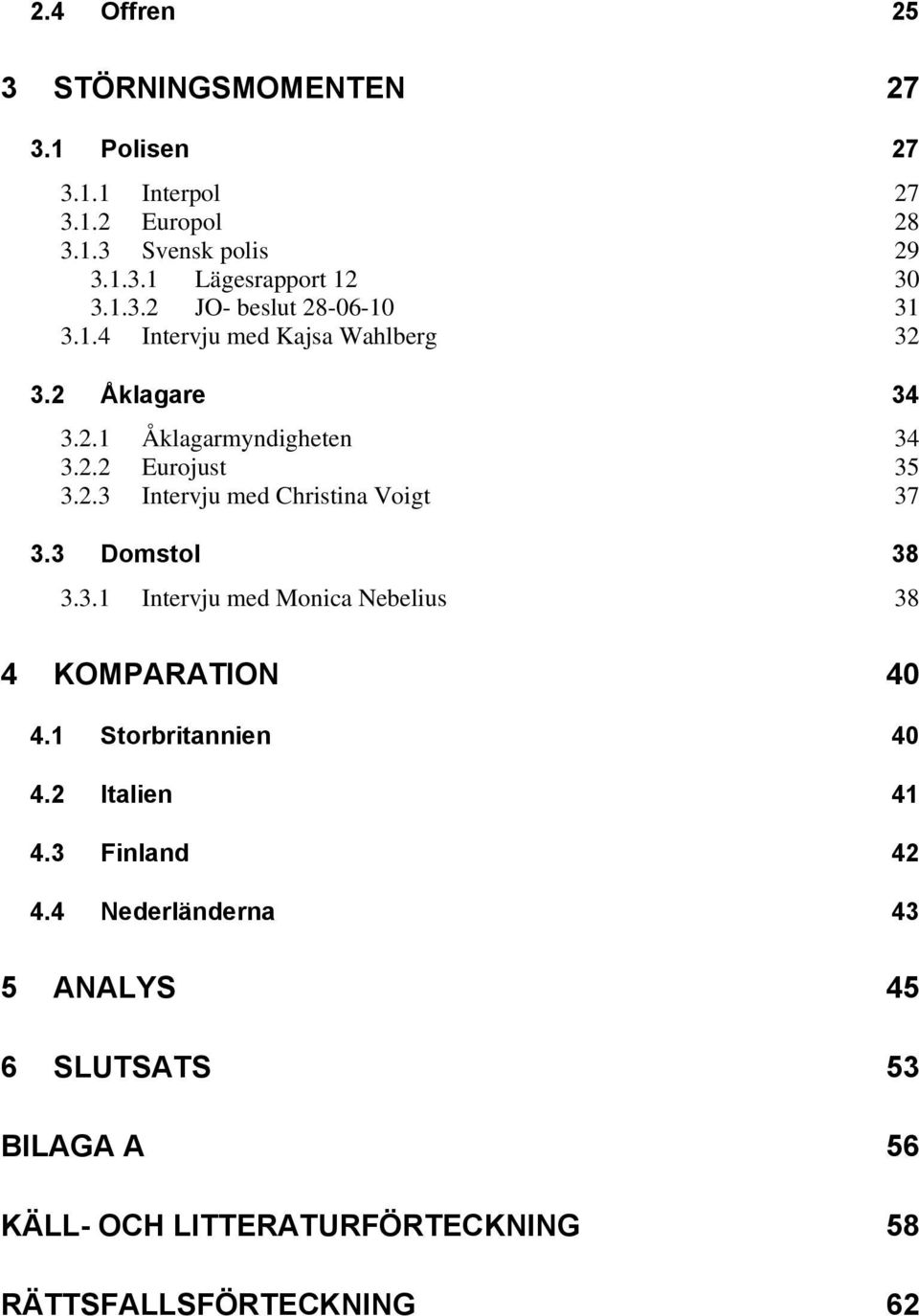 2.4 Offren 25

3 STÖRNINGSMOMENTEN 27

3.1 Polisen 27

3.1.1 Interpol 27
3.1.2 Europol 28
3.1.3 Svensk polis 29
3.1.3.1 Lägesrapport 12 30
3.1.3.2 JO- beslut 28-06-10 31
3.1.4 Intervju med Kajsa Wahlberg 32

3.2 Åklagare 34

3.2.1 Åklagarmyndigheten 34
3.2.2 Eurojust 35
3.2.3 Intervju med Christina Voigt 37

3.3 Domstol 38

3.3.1 Intervju med Monica Nebelius 38

4 KOMPARATION 40

4.1 Storbritannien 40

4.2 Italien 41

4.3 Finland 42

4.4 Nederländerna 43

5 ANALYS 45

6 SLUTSATS 53

BILAGA A 56

KÄLL- OCH LITTERATURFÖRTECKNING 58

RÄTTSFALLSFÖRTECKNING 62